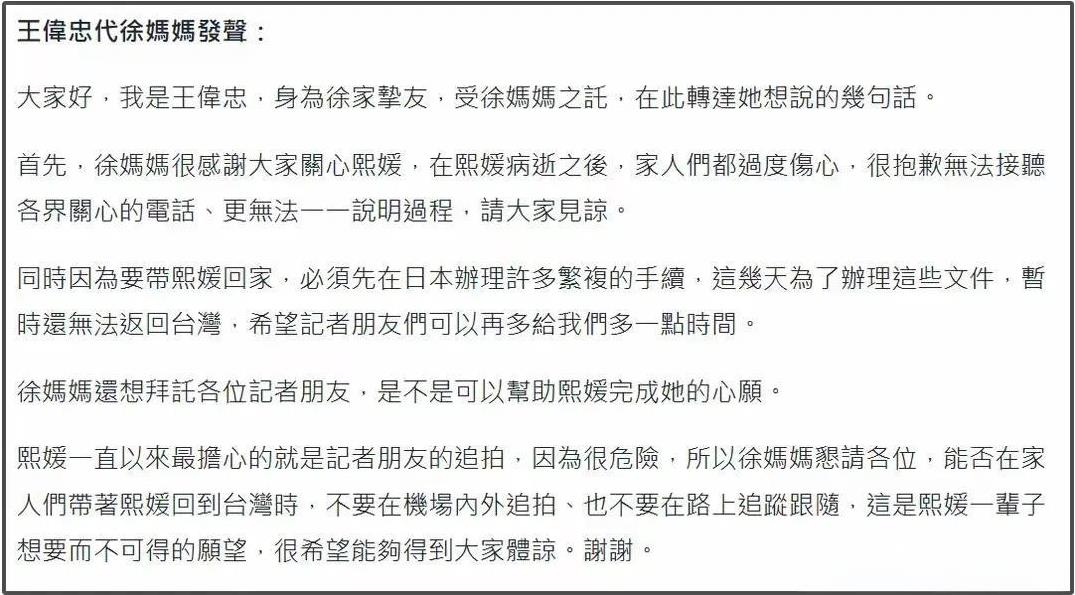 王偉忠代徐媽媽發聲：

大家好，我是王偉忠，身為徐家摯友，受徐媽媽之託，在此轉達她想說的幾句話。

首先，徐媽媽很感謝大家關心熙媛，在熙媛病逝之後，家人們都過度傷心，很抱歉無法接聽各界關心的電話、更無法一一說明過程，請大家見諒。

同時因為要帶熙媛回家，必須先在日本辦理許多繁複的手續，這幾天為了辦理這些文件，暫時還無法返回台灣，希望記者朋友們可以再多給我們多一點時間。

徐媽媽還想拜託各位記者朋友，是不是可以幫助熙媛完成她的心願。

熙媛一直以來最擔心的就是記者朋友的追拍，因為很危險，所以徐媽媽懇請各位，能否在家人們帶著熙媛回到台灣時，不要在機場內外追拍、也不要在路上追蹤跟隨，這是熙媛一輩子想要而不可得的願望，很希望能夠得到大家體諒。謝謝。